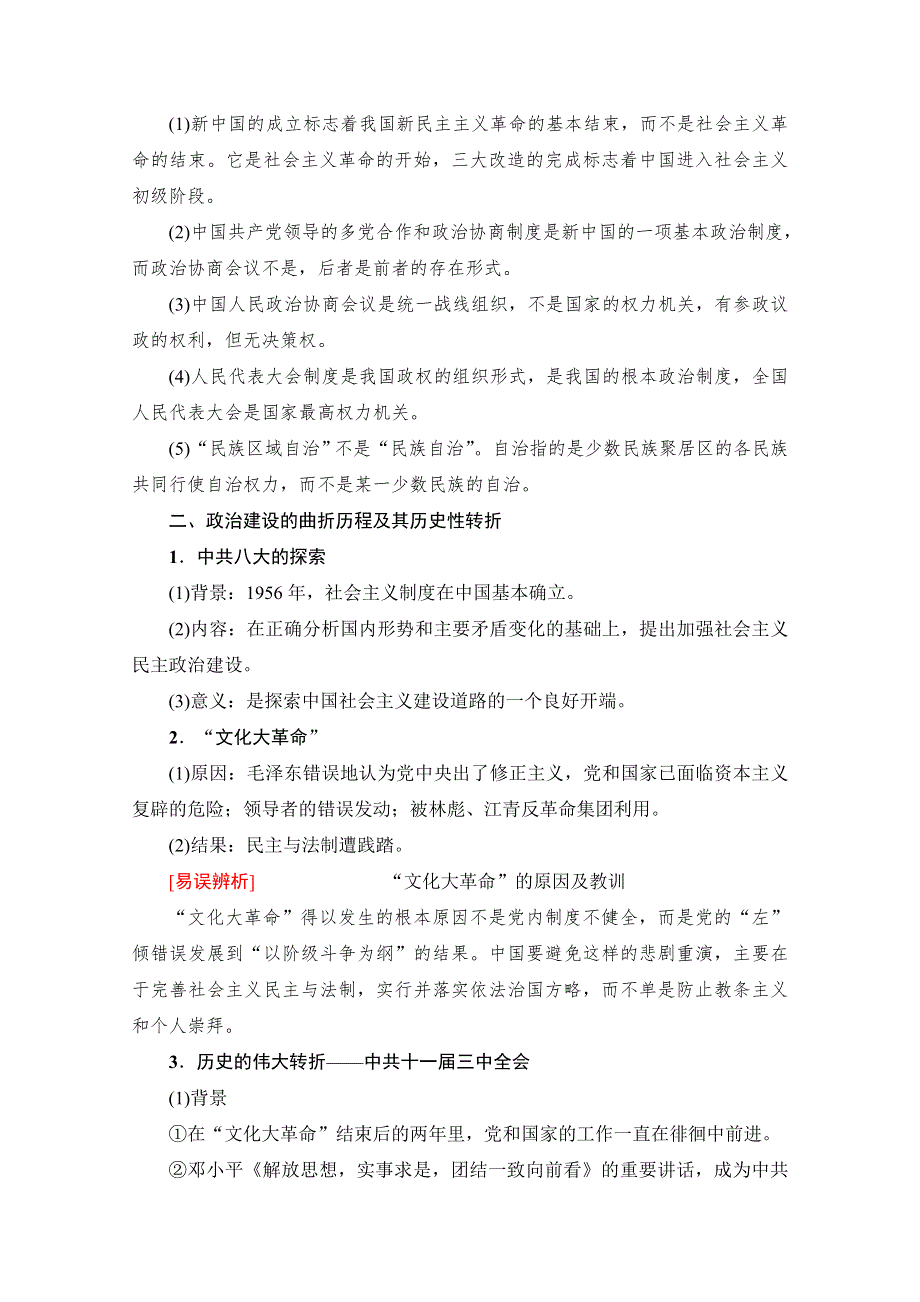 (1)新中国的成立标志着我国新民主主义革命的基本结束，而不是社会主义革命的结束。它是社会主义革命的开始，三大改造的完成标志着中国进入社会主义初级阶段。

(2)中国共产党领导的多党合作和政治协商制度是新中国的一项基本政治制度，而政治协商会议不是，后者是前者的存在形式。

(3)中国人民政治协商会议是统一战线组织，不是国家的权力机关，有参政议政的权利，但无决策权。

(4)人民代表大会制度是我国政权的组织形式，是我国的根本政治制度，全国人民代表大会是国家最高权力机关。

(5)“民族区域自治”不是“民族自治”。自治指的是少数民族聚居区的各民族共同行使自治权力，而不是某一少数民族的自治。

二、政治建设的曲折历程及其历史性转折

1．中共八大的探索

(1)背景：1956 年，社会主义制度在中国基本确立。

(2)内容：在正确分析国内形势和主要矛盾变化的基础上，提出加强社会主义民主政治建设。

(3)意义：是探索中国社会主义建设道路的一个良好开端。

2．“文化大革命”

(1)原因：毛泽东错误地认为党中央出了修正主义，党和国家已面临资本主义复辟的危险；领导者的错误发动；被林彪、江青反革命集团利用。

(2)结果：民主与法制遭践踏。

[易误辨析]　“文化大革命”的原因及教训

“文化大革命”得以发生的根本原因不是党内制度不健全，而是党的“左”倾错误发展到“以阶级斗争为纲”的结果。中国要避免这样的悲剧重演，主要在于完善社会主义民主与法制，实行并落实依法治国方略，而不单是防止教条主义和个人崇拜。

3．历史的伟大转折——中共十一届三中全会

(1)背景

①在“文化大革命”结束后的两年里，党和国家的工作一直在徘徊中前进。

②邓小平《解放思想，实事求是，团结一致向前看》的重要讲话，成为中共